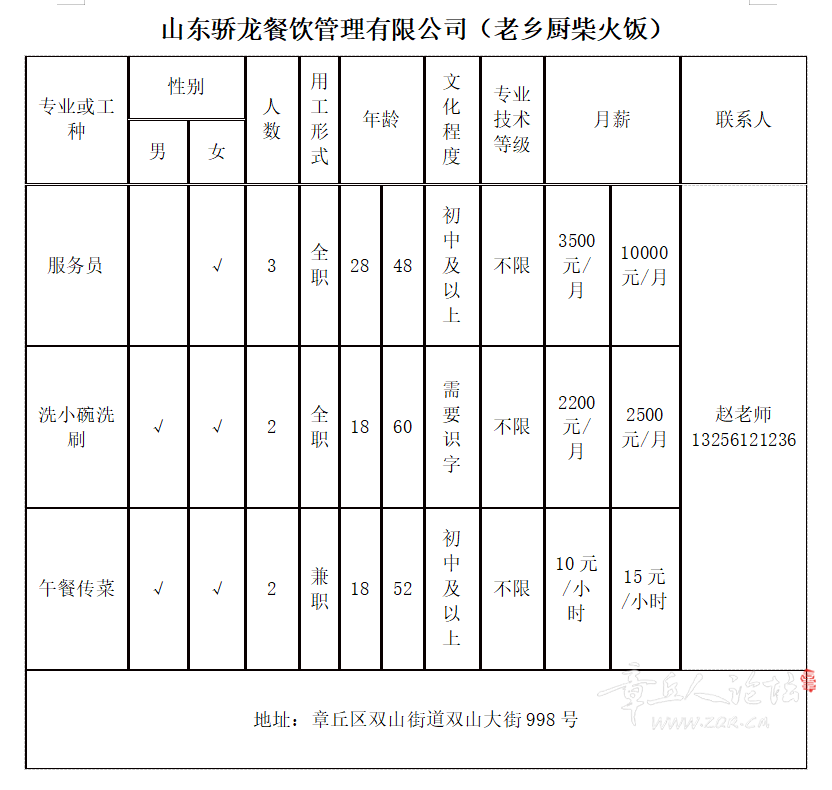 山东骄龙餐饮管理有限公司（老乡厨柴火饭）

| 专业或工种 | 性别 男 | 性别 女 | 人数 | 用工形式 | 年龄 | 年龄 | 文化程度 | 专业技术等级 | 月薪 | 月薪 | 联系人 |
|---|---|---|---|---|---|---|---|---|---|---|---|
| 服务员 | | √ | 3 | 全职 | 28 | 48 | 初中及以上 | 不限 | 3500元/月 | 10000元/月 | 赵老师 13256121236 |
| 洗小碗洗刷 | √ | √ | 2 | 全职 | 18 | 60 | 需要识字 | 不限 | 2200元/月 | 2500元/月 | |
| 午餐传菜 | √ | √ | 2 | 兼职 | 18 | 52 | 初中及以上 | 不限 | 10元/小时 | 15元/小时 | |

地址：章丘区双山街道双山大街998号

章丘人论坛
www.zqr.cn